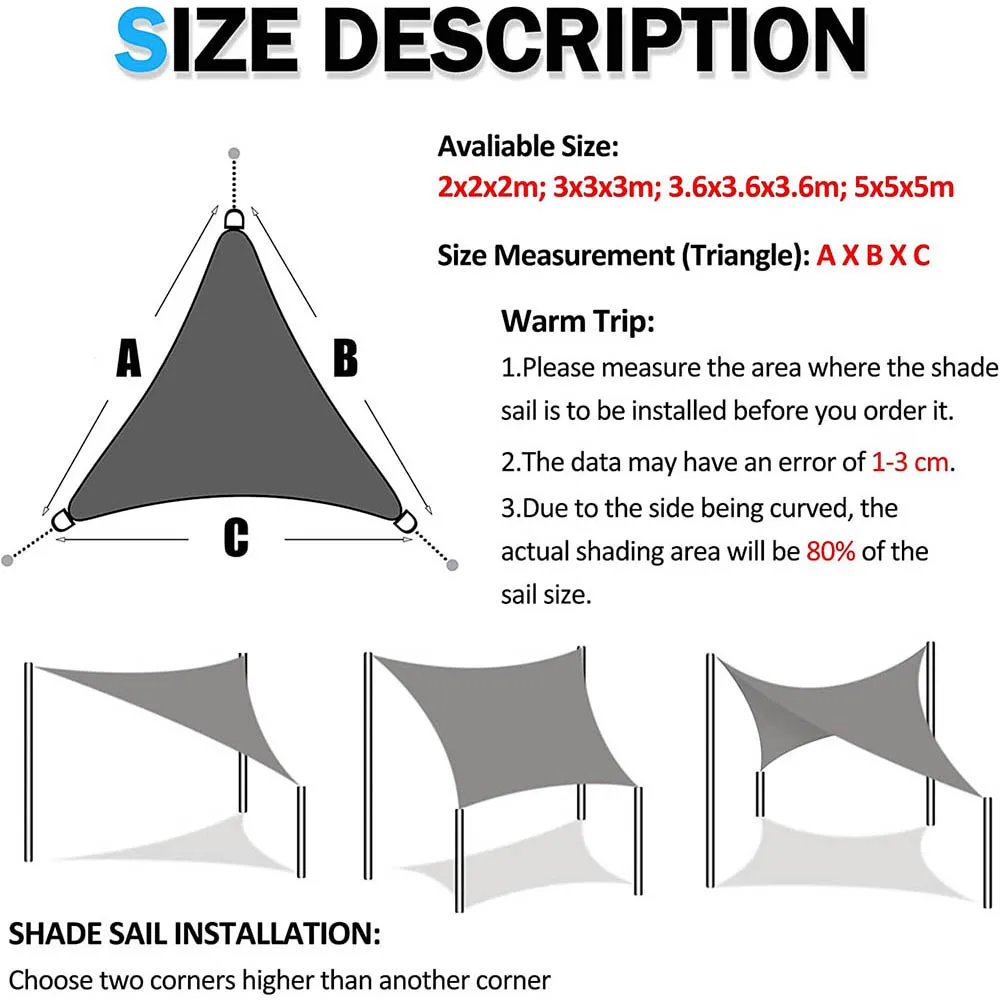 SIZE DESCRIPTION

A

B

C

Avaliable Size:
2x2x2m; 3x3x3m; 3.6x3.6x3.6m; 5x5x5m

Size Measurement (Triangle): A X B X C

Warm Trip:
1.Please measure the area where the shade sail is to be installed before you order it.
2.The data may have an error of 1-3 cm.
3.Due to the side being curved, the actual shading area will be 80% of the sail size.

SHADE SAIL INSTALLATION:
Choose two corners higher than another corner